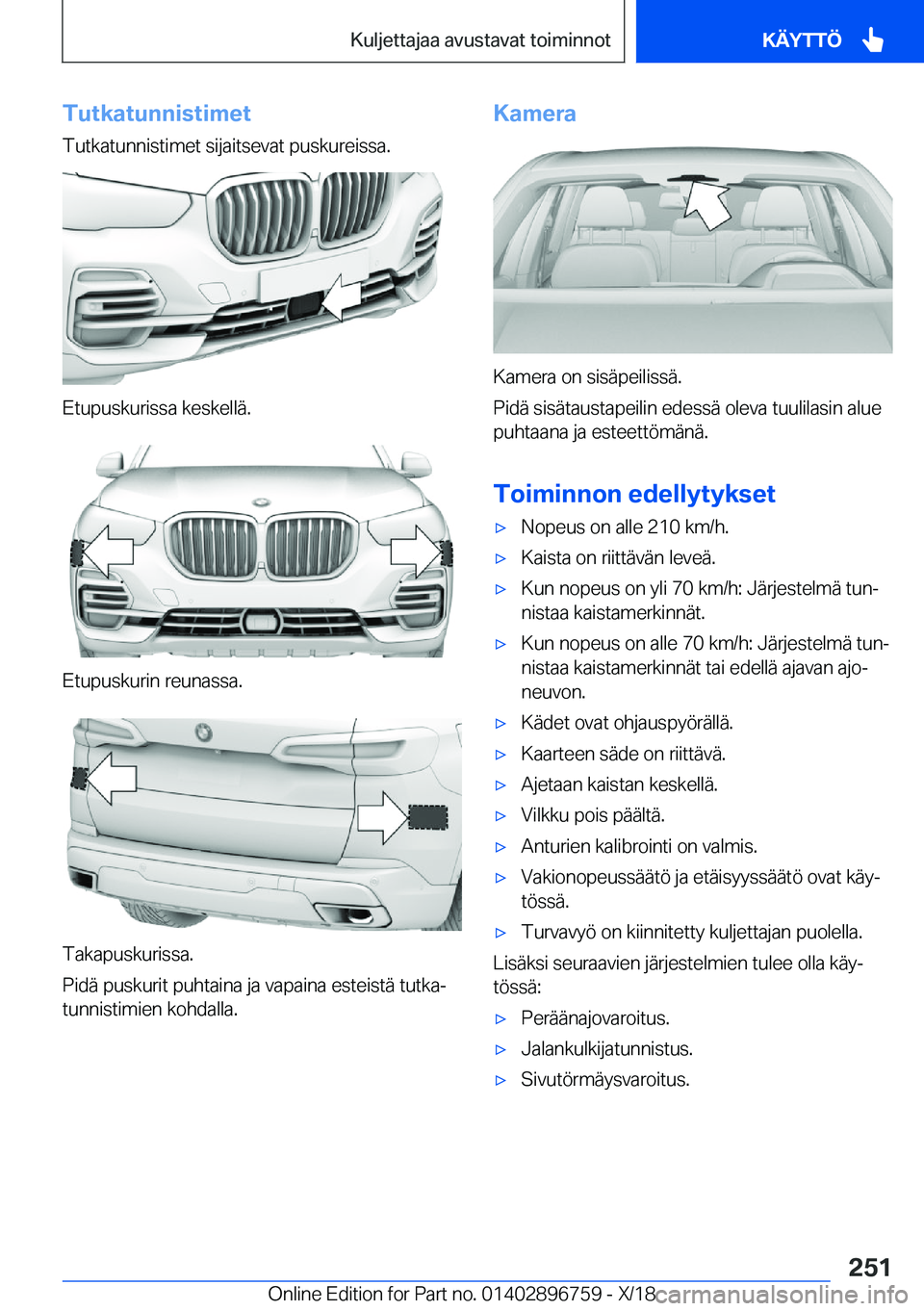 Kuljettajaa avustavat toiminnot

KÄYTTÖ

Tutkatunnistimet

Tutkatunnistimet sijaitsevat puskureissa.

Etupuskurissa keskellä.

Etupuskurin reunassa.

Takapuskurissa.

Pidä puskurit puhtaina ja vapaina esteistä tutkatunnistimien kohdalla.

Kamera

Kamera on sisäpeilissä.

Pidä sisätaustapeilin edessä oleva tuulilasin alue puhtaana ja esteettömänä.

Toiminnon edellytykset

▷ Nopeus on alle 210 km/h.

▷ Kaista on riittävän leveä.

▷ Kun nopeus on yli 70 km/h: Järjestelmä tunnistaa kaistamerkinnät.

▷ Kun nopeus on alle 70 km/h: Järjestelmä tunnistaa kaistamerkinnät tai edellä ajavan ajoneuvon.

▷ Kädet ovat ohjauspyörällä.

▷ Kaarteen säde on riittävä.

▷ Ajetaan kaistan keskellä.

▷ Vilkku pois päältä.

▷ Anturien kalibrointi on valmis.

▷ Vakionopeussäätö ja etäisyyssäätö ovat käytössä.

▷ Turvavyö on kiinnitetty kuljettajan puolella.

Lisäksi seuraavien järjestelmien tulee olla käytössä:

▷ Peräänajovaroitus.

▷ Jalankulkijatunnistus.

▷ Sivutörmäysvaroitus.

251

Online Edition for Part no. 01402896759 - X/18

carmanualsonline.info